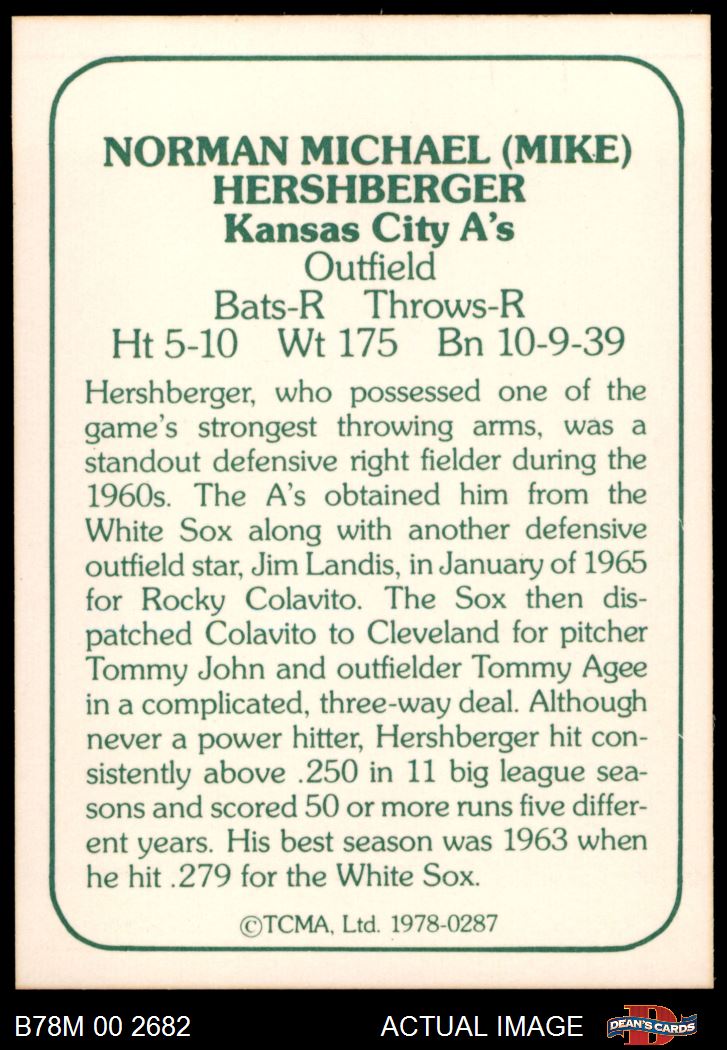 NORMAN MICHAEL (MIKE) HERSHBERGER
Kansas City A's
Outfield
Bats-R Throws-R
Ht 5-10 Wt 175 Bn 10-9-39

Hershberger, who possessed one of the game's strongest throwing arms, was a standout defensive right fielder during the 1960s. The A's obtained him from the White Sox along with another defensive outfield star, Jim Landis, in January of 1965 for Rocky Colavito. The Sox then dispatched Colavito to Cleveland for pitcher Tommy John and outfielder Tommy Agee in a complicated, three-way deal. Although never a power hitter, Hershberger hit consistently above .250 in 11 big league seasons and scored 50 or more runs five different years. His best season was 1963 when he hit .279 for the White Sox.

©TCMA, Ltd. 1978-0287

B78M 00 2682 ACTUAL IMAGE DEAN'S CARDS